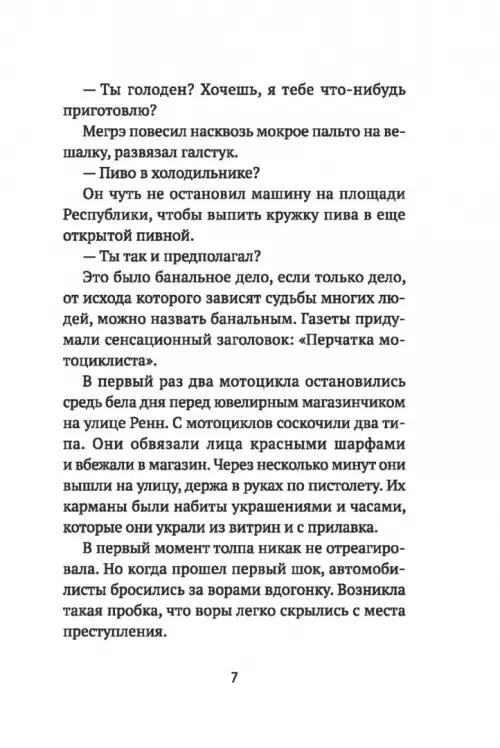 — Ты голоден? Хочешь, я тебе что-нибудь приготовлю?

Мегрэ повесил насквозь мокрое пальто на вешалку, развязал галстук.

— Пиво в холодильнике?

Он чуть не остановил машину на площади Республики, чтобы выпить кружку пива в еще открытой пивной.

— Ты так и предполагал?

Это было банальное дело, если только дело, от исхода которого зависят судьбы многих людей, можно назвать банальным. Газеты придумали сенсационный заголовок: «Перчатка мотоциклиста».

В первый раз два мотоцикла остановились средь бела дня перед ювелирным магазинчиком на улице Ренн. С мотоциклов соскочили два типа. Они обвязали лица красными шарфами и вбежали в магазин. Через несколько минут они вышли на улицу, держа в руках по пистолету. Их карманы были набиты украшениями и часами, которые они украли из витрин и с прилавка.

В первый момент толпа никак не отреагировала. Но когда прошел первый шок, автомобилисты бросились за ворами вдогонку. Возникла такая пробка, что воры легко скрылись с места преступления.

7